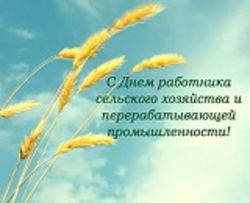 С Днем работника сельского хозяйства и перерабатывающей промышленности!